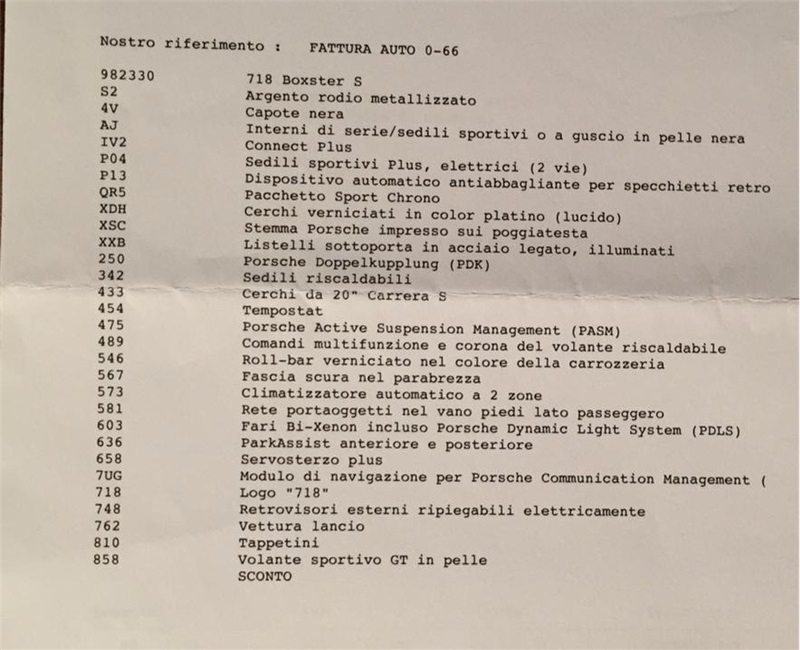 Nostro riferimento : FATTURA AUTO 0-66

| | |
|---|---|
| 982330 | 718 Boxster S |
| S2 | Argento rodio metallizzato |
| 4V | Capote nera |
| AJ | Interni di serie/sedili sportivi o a guscio in pelle nera |
| IV2 | Connect Plus |
| P04 | Sedili sportivi Plus, elettrici (2 vie) |
| P13 | Dispositivo automatico antiabbagliante per specchietti retro |
| QR5 | Pacchetto Sport Chrono |
| XDH | Cerchi verniciati in color platino (lucido) |
| XSC | Stemma Porsche impresso sui poggiatesta |
| XXB | Listelli sottoporta in acciaio legato, illuminati |
| 250 | Porsche Doppelkupplung (PDK) |
| 342 | Sedili riscaldabili |
| 433 | Cerchi da 20" Carrera S |
| 454 | Tempostat |
| 475 | Porsche Active Suspension Management (PASM) |
| 489 | Comandi multifunzione e corona del volante riscaldabile |
| 546 | Roll-bar verniciato nel colore della carrozzeria |
| 567 | Fascia scura nel parabrezza |
| 573 | Climatizzatore automatico a 2 zone |
| 581 | Rete portaoggetti nel vano piedi lato passeggero |
| 603 | Fari Bi-Xenon incluso Porsche Dynamic Light System (PDLS) |
| 636 | ParkAssist anteriore e posteriore |
| 658 | Servosterzo plus |
| 7UG | Modulo di navigazione per Porsche Communication Management ( |
| 718 | Logo "718" |
| 748 | Retrovisori esterni ripiegabili elettricamente |
| 762 | Vettura lancio |
| 810 | Tappetini |
| 858 | Volante sportivo GT in pelle |
| | SCONTO |